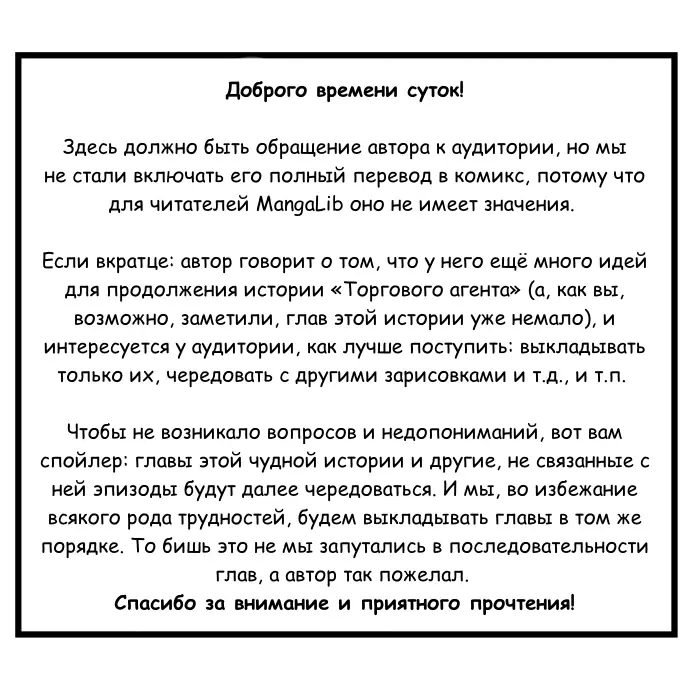 Доброго времени суток!

Здесь должно быть обращение автора к аудитории, но мы не стали включать его полный перевод в комикс, потому что для читателей MangaLib оно не имеет значения.

Если вкратце: автор говорит о том, что у него ещё много идей для продолжения истории «Торгового агента» (а, как вы, возможно, заметили, глав этой истории уже немало), и интересуется у аудитории, как лучше поступить: выкладывать только их, чередовать с другими зарисовками и т.д., и т.п.

Чтобы не возникало вопросов и недопониманий, вот вам спойлер: главы этой чудной истории и другие, не связанные с ней эпизоды будут далее чередоваться. И мы, во избежание всякого рода трудностей, будем выкладывать главы в том же порядке. То бишь это не мы запутались в последовательности глав, а автор так пожелал.
Спасибо за внимание и приятного прочтения!